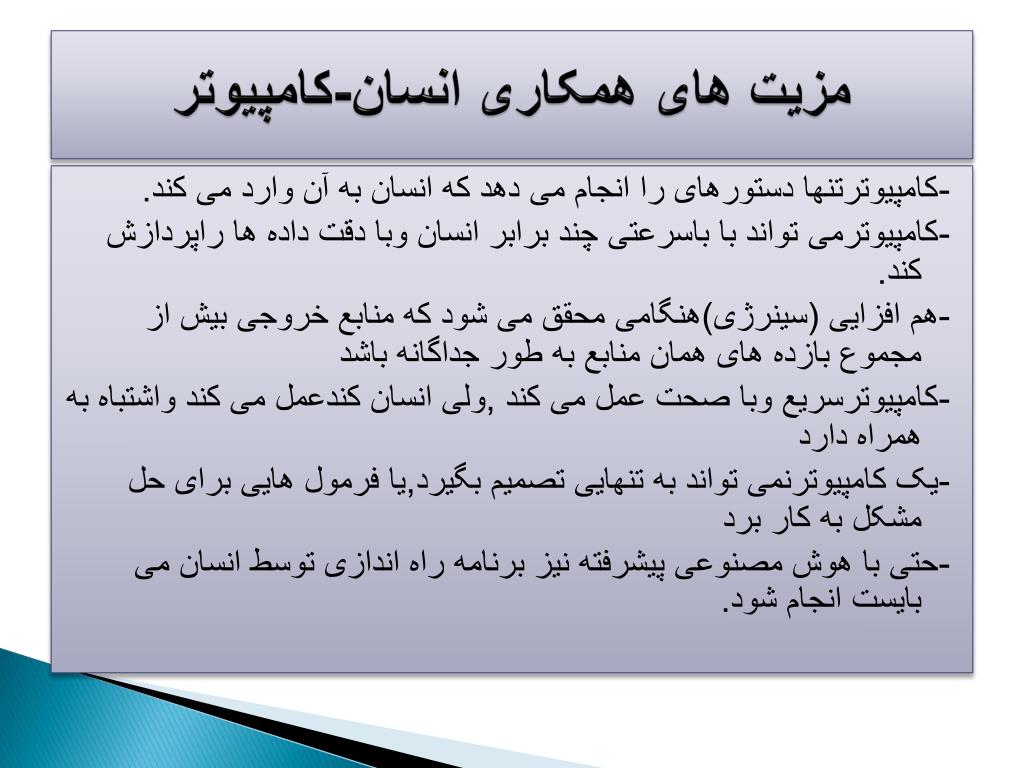 مزیت های همکاری انسان-کامپیوتر

-کامپیوترتنها دستورهای را انجام می دهد که انسان به آن وارد می کند.

-کامپیوترمی تواند با باسرعتی چند برابر انسان وبا دقت داده ها راپردازش کند.

-هم افزایی (سینرژی)هنگامی محقق می شود که منابع خروجی بیش از مجموع بازده های همان منابع به طور جداگانه باشد

-کامپیوترسریع وبا صحت عمل می کند ,ولی انسان کندعمل می کند واشتباه به همراه دارد

-یک کامپیوترنمی تواند به تنهایی تصمیم بگیرد,یا فرمول هایی برای حل مشکل به کار برد

-حتی با هوش مصنوعی پیشرفته نیز برنامه راه اندازی توسط انسان می بایست انجام شود.